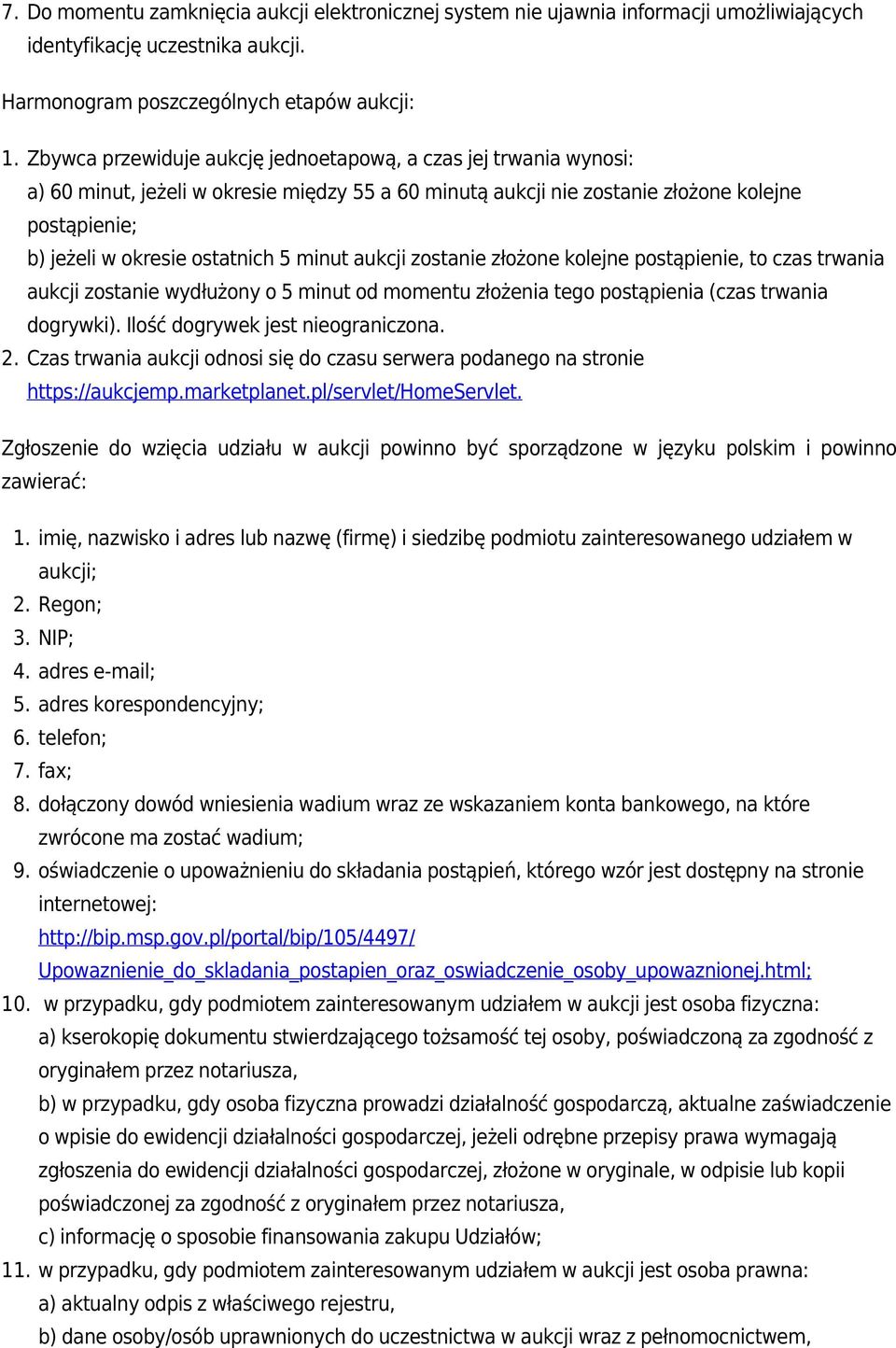 7. Do momentu zamknięcia aukcji elektronicznej system nie ujawnia informacji umożliwiających identyfikację uczestnika aukcji.

Harmonogram poszczególnych etapów aukcji:

1. Zbywca przewiduje aukcję jednoetapową, a czas jej trwania wynosi:
a) 60 minut, jeżeli w okresie między 55 a 60 minutą aukcji nie zostanie złożone kolejne postąpienie;
b) jeżeli w okresie ostatnich 5 minut aukcji zostanie złożone kolejne postąpienie, to czas trwania aukcji zostanie wydłużony o 5 minut od momentu złożenia tego postąpienia (czas trwania dogrywki). Ilość dogrywek jest nieograniczona.
2. Czas trwania aukcji odnosi się do czasu serwera podanego na stronie https://aukcjemp.marketplanet.pl/servlet/HomeServlet.

Zgłoszenie do wzięcia udziału w aukcji powinno być sporządzone w języku polskim i powinno zawierać:

1. imię, nazwisko i adres lub nazwę (firmę) i siedzibę podmiotu zainteresowanego udziałem w aukcji;
2. Regon;
3. NIP;
4. adres e-mail;
5. adres korespondencyjny;
6. telefon;
7. fax;
8. dołączony dowód wniesienia wadium wraz ze wskazaniem konta bankowego, na które zwrócone ma zostać wadium;
9. oświadczenie o upoważnieniu do składania postąpień, którego wzór jest dostępny na stronie internetowej:
http://bip.msp.gov.pl/portal/bip/105/4497/
Upowaznienie_do_skladania_postapien_oraz_oswiadczenie_osoby_upowaznionej.html;
10. w przypadku, gdy podmiotem zainteresowanym udziałem w aukcji jest osoba fizyczna:
a) kserokopię dokumentu stwierdzającego tożsamość tej osoby, poświadczoną za zgodność z oryginałem przez notariusza,
b) w przypadku, gdy osoba fizyczna prowadzi działalność gospodarczą, aktualne zaświadczenie o wpisie do ewidencji działalności gospodarczej, jeżeli odrębne przepisy prawa wymagają zgłoszenia do ewidencji działalności gospodarczej, złożone w oryginale, w odpisie lub kopii poświadczonej za zgodność z oryginałem przez notariusza,
c) informację o sposobie finansowania zakupu Udziałów;
11. w przypadku, gdy podmiotem zainteresowanym udziałem w aukcji jest osoba prawna:
a) aktualny odpis z właściwego rejestru,
b) dane osoby/osób uprawnionych do uczestnictwa w aukcji wraz z pełnomocnictwem,